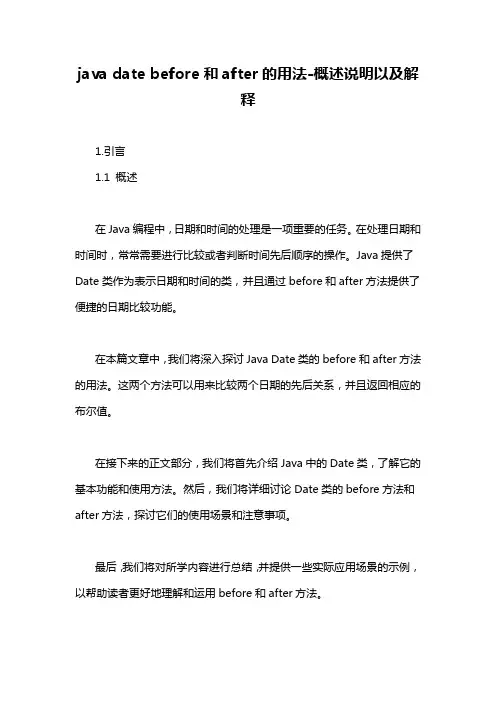 java date before 和 after 的用法-概述说明以及解释

1.引言

1.1 概述

在 Java 编程中，日期和时间的处理是一项重要的任务。在处理日期和时间时，常常需要进行比较或者判断时间先后顺序的操作。Java 提供了 Date 类作为表示日期和时间的类，并且通过 before 和 after 方法提供了便捷的日期比较功能。

在本篇文章中，我们将深入探讨 Java Date 类的 before 和 after 方法的用法。这两个方法可以用来比较两个日期的先后关系，并且返回相应的布尔值。

在接下来的正文部分，我们将首先介绍 Java 中的 Date 类，了解它的基本功能和使用方法。然后，我们将详细讨论 Date 类的 before 方法和 after 方法，探讨它们的使用场景和注意事项。

最后，我们将对所学内容进行总结，并提供一些实际应用场景的示例，以帮助读者更好地理解和运用 before 和 after 方法。